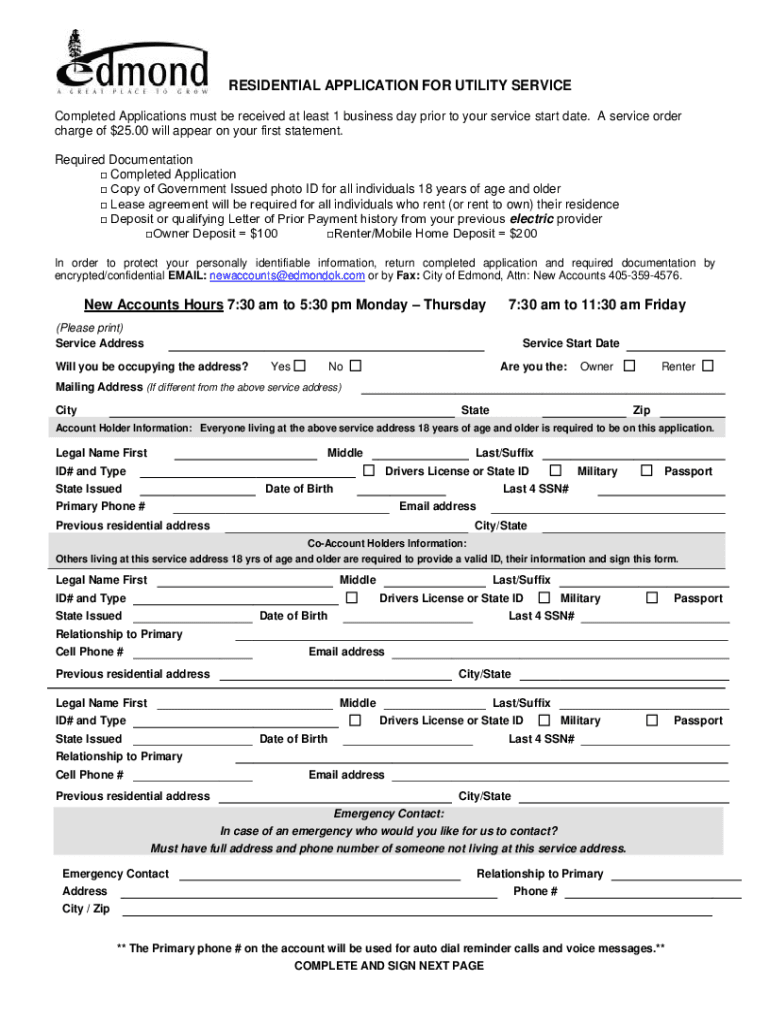 edmond
A GREAT PLACE TO GROW

RESIDENTIAL APPLICATION FOR UTILITY SERVICE

Completed Applications must be received at least 1 business day prior to your service start date. A service order charge of $25.00 will appear on your first statement.

Required Documentation
□ Completed Application
□ Copy of Government Issued photo ID for all individuals 18 years of age and older
□ Lease agreement will be required for all individuals who rent (or rent to own) their residence
□ Deposit or qualifying Letter of Prior Payment history from your previous electric provider
□Owner Deposit = $100 □Renter/Mobile Home Deposit = $200

In order to protect your personally identifiable information, return completed application and required documentation by encrypted/confidential EMAIL: newaccounts@edmondok.com or by Fax: City of Edmond, Attn: New Accounts 405-359-4576.

New Accounts Hours 7:30 am to 5:30 pm Monday – Thursday 7:30 am to 11:30 am Friday

(Please print)
Service Address Service Start Date
Will you be occupying the address? Yes □ No □ Are you the: Owner □ Renter □
Mailing Address (If different from the above service address)
City State Zip

Account Holder Information: Everyone living at the above service address 18 years of age and older is required to be on this application.

Legal Name First Middle Last/Suffix
ID# and Type □ Drivers License or State ID □ Military □ Passport
State Issued Date of Birth Last 4 SSN#
Primary Phone # Email address
Previous residential address City/State

Co-Account Holders Information:
Others living at this service address 18 yrs of age and older are required to provide a valid ID, their information and sign this form.

Legal Name First Middle Last/Suffix
ID# and Type □ Drivers License or State ID □ Military □ Passport
State Issued Date of Birth Last 4 SSN#
Relationship to Primary
Cell Phone # Email address
Previous residential address City/State

Legal Name First Middle Last/Suffix
ID# and Type □ Drivers License or State ID □ Military □ Passport
State Issued Date of Birth Last 4 SSN#
Relationship to Primary
Cell Phone # Email address
Previous residential address City/State

Emergency Contact:
In case of an emergency who would you like for us to contact?
Must have full address and phone number of someone not living at this service address.

Emergency Contact Relationship to Primary
Address Phone #
City / Zip

** The Primary phone # on the account will be used for auto dial reminder calls and voice messages.**
COMPLETE AND SIGN NEXT PAGE